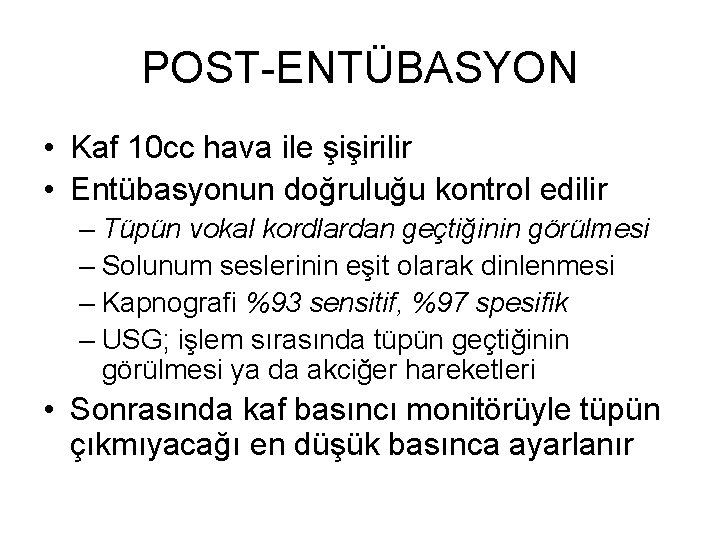 POST-ENTÜBASYON

• Kaf 10cc hava ile şişirilir
• Entübasyonun doğruluğu kontrol edilir
– Tüpün vokal kordlardan geçtiğinin görülmesi
– Solunum seslerinin eşit olarak dinlenmesi
– Kapnografi %93 sensitif, %97 spesifik
– USG; işlem sırasında tüpün geçtiğinin görülmesi ya da akciğer hareketleri
• Sonrasında kaf basıncı monitörüyle tüpün çıkmıyacağı en düşük basınca ayarlanır